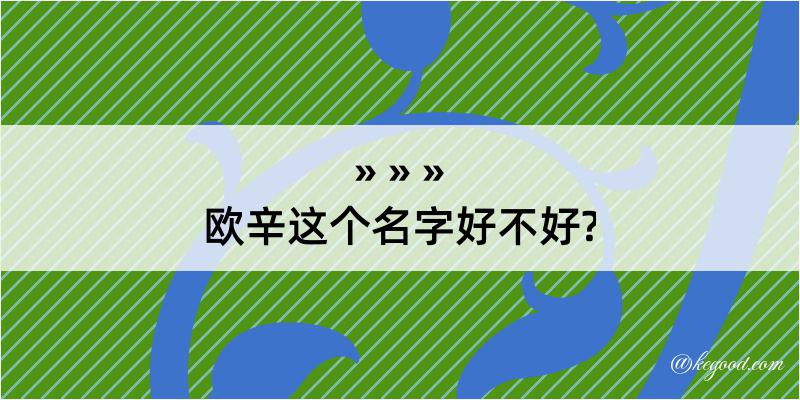 » » »
欧辛这个名字好不好?

@kegood.com